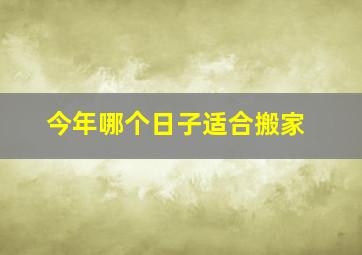 今年哪个日子适合搬家